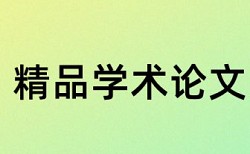 精品学术论文